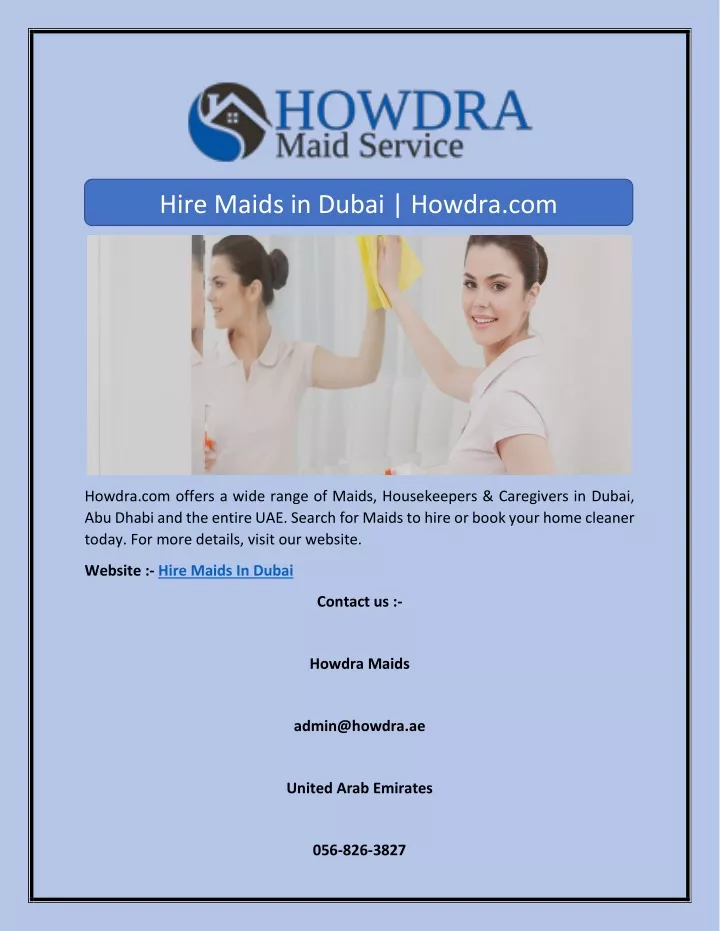 HOWDRA
Maid Service

Hire Maids in Dubai | Howdra.com

Howdra.com offers a wide range of Maids, Housekeepers & Caregivers in Dubai, Abu Dhabi and the entire UAE. Search for Maids to hire or book your home cleaner today. For more details, visit our website.

Website :- Hire Maids In Dubai

Contact us :-

Howdra Maids

admin@howdra.ae

United Arab Emirates

056-826-3827